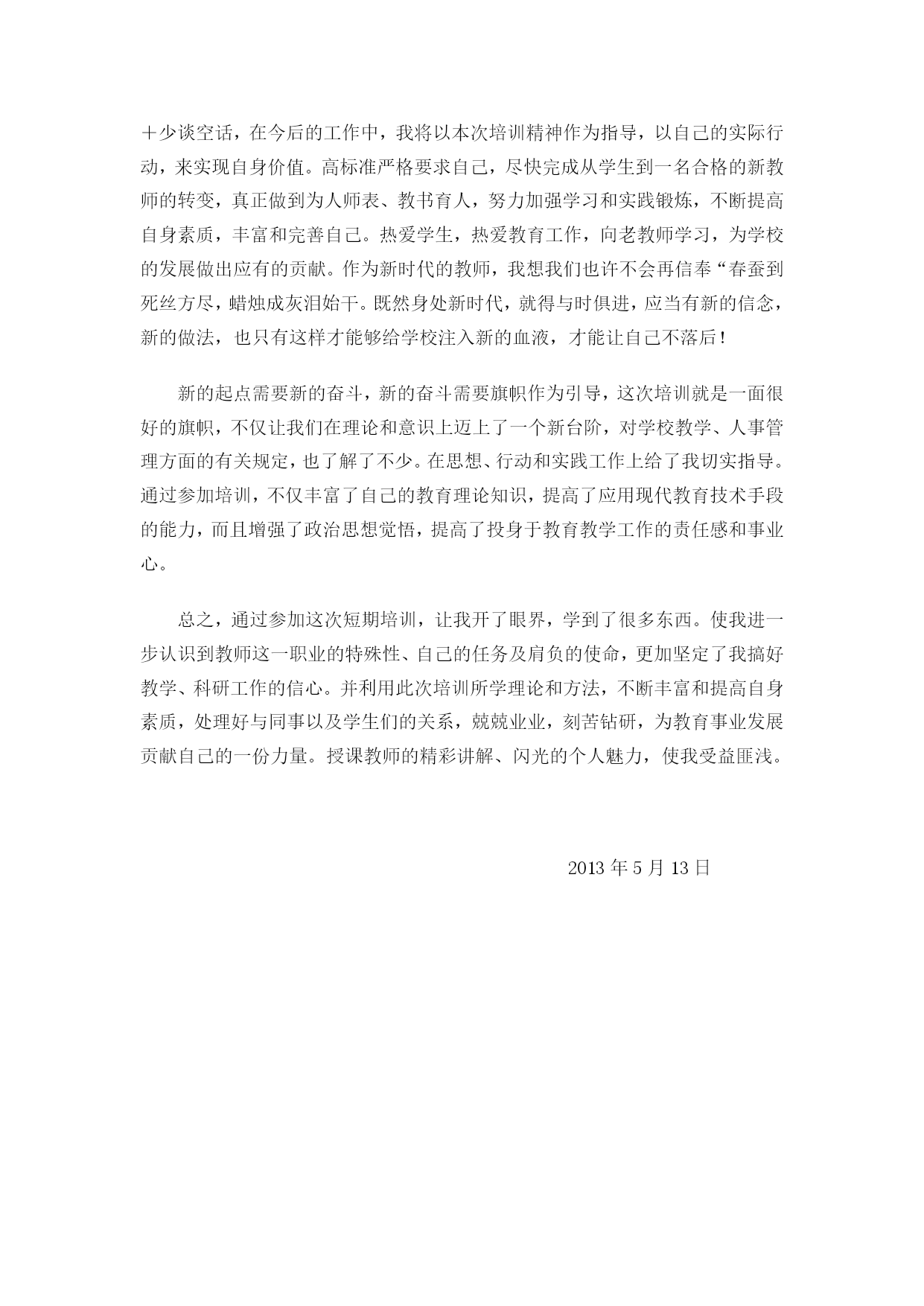 十少谈空话，在今后的工作中，我将以本次培训精神作为指导，以自己的实际行动，来实现自身价值。高标准严格要求自己，尽快完成从学生到一名合格的新教师的转变，真正做到为人师表、教书育人，努力加强学习和实践锻炼，不断提高自身素质，丰富和完善自己。热爱学生，热爱教育工作，向老教师学习，为学校的发展做出应有的贡献。作为新时代的教师，我想我们也许不会再信奉“春蚕到死丝方尽，蜡烛成灰泪始干。既然身处新时代，就得与时俱进，应当有新的信念，新的做法，也只有这样才能够给学校注入新的血液，才能让自己不落后！

新的起点需要新的奋斗，新的奋斗需要旗帜作为引导，这次培训就是一面很好的旗帜，不仅让我们在理论和意识上迈上了一个新台阶，对学校教学、人事管理方面的有关规定，也了解了不少。在思想、行动和实践工作上给了我切实指导。通过参加培训，不仅丰富了自己的教育理论知识，提高了应用现代教育技术手段的能力，而且增强了政治思想觉悟，提高了投身于教育教学工作的责任感和事业心。

总之，通过参加这次短期培训，让我开了眼界，学到了很多东西。使我进一步认识到教师这一职业的特殊性、自己的任务及肩负的使命，更加坚定了我搞好教学、科研工作的信心。并利用此次培训所学理论和方法，不断丰富和提高自身素质，处理好与同事以及学生们的关系，兢兢业业，刻苦钻研，为教育事业发展贡献自己的一份力量。授课教师的精彩讲解、闪光的个人魅力，使我受益匪浅。

2013 年 5 月 13 日